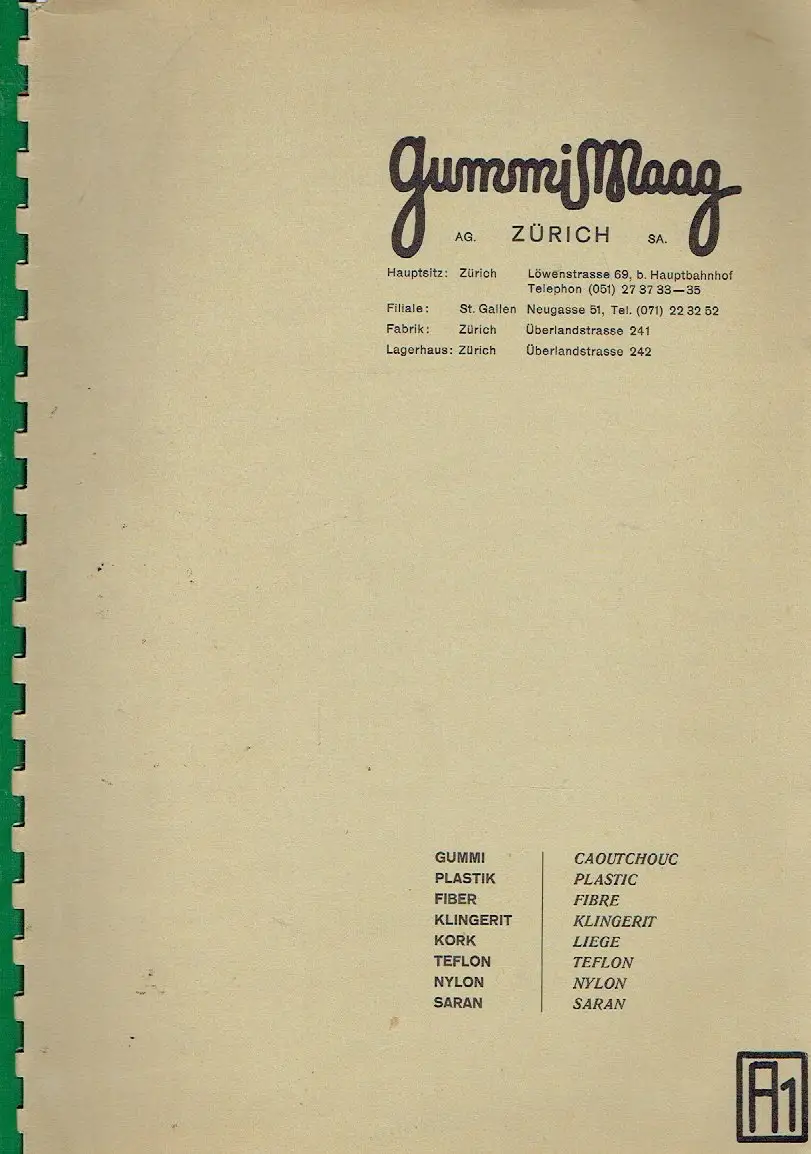 GummiMaag

AG. ZÜRICH SA.

Hauptsitz: Zürich Löwenstrasse 69, b. Hauptbahnhof
Telephon (051) 27 37 33—35
Filiale: St. Gallen Neugasse 51, Tel. (071) 22 32 52
Fabrik: Zürich Überlandstrasse 241
Lagerhaus: Zürich Überlandstrasse 242

GUMMI
PLASTIK
FIBER
KLINGERIT
KORK
TEFLON
NYLON
SARAN

CAOUTCHOUC
PLASTIC
FIBRE
KLINGERIT
LIEGE
TEFLON
NYLON
SARAN

A1